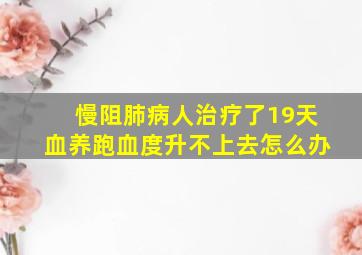 慢阻肺病人治疗了19天
血养跑血度升不上去怎么办